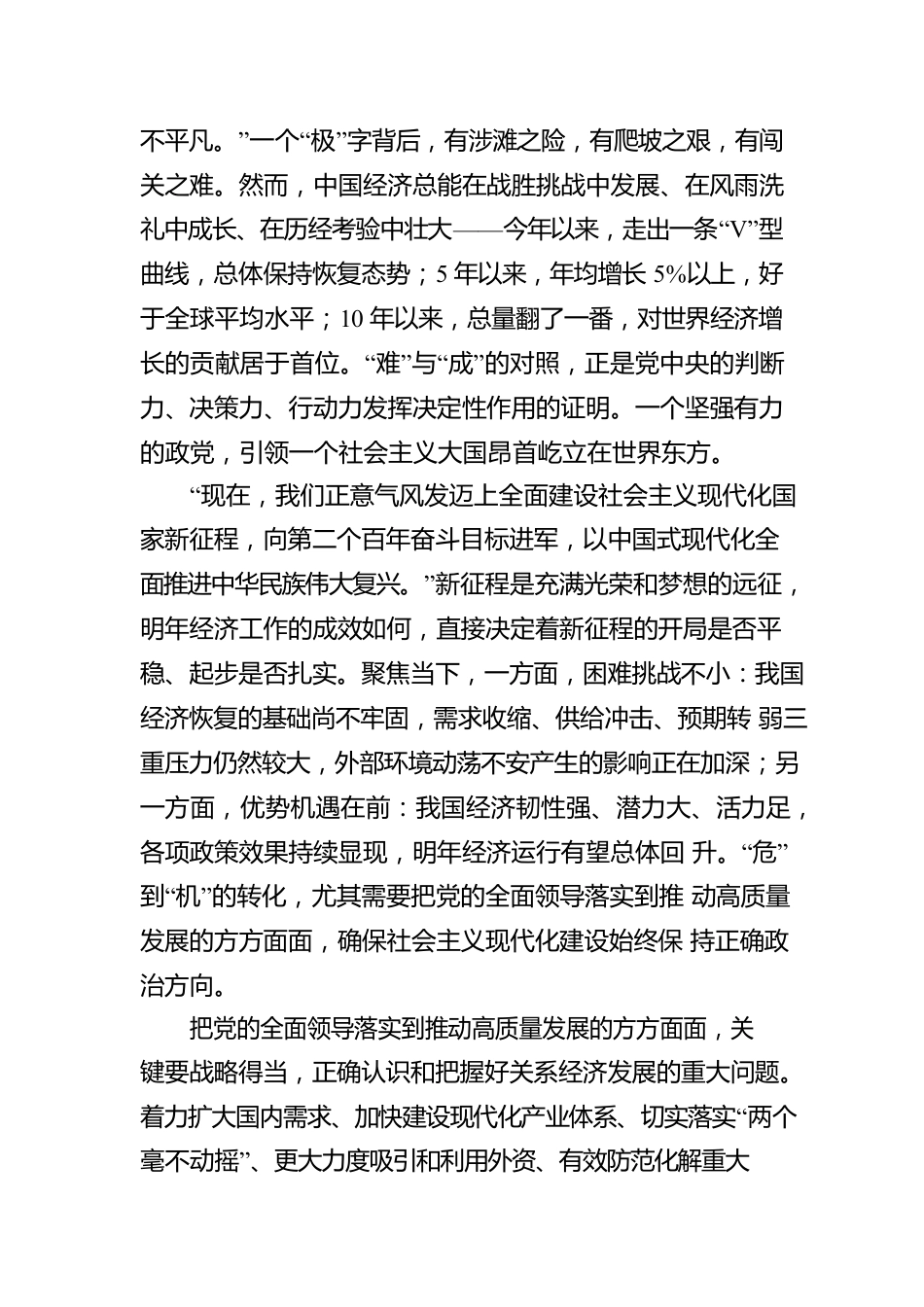 不平凡。”一个“极”字背后，有涉滩之险，有爬坡之艰，有闯关之难。然而，中国经济总能在战胜挑战中发展、在风雨洗礼中成长、在历经考验中壮大——今年以来，走出一条“V”型曲线，总体保持恢复态势；5 年以来，年均增长 5%以上，好于全球平均水平；10 年以来，总量翻了一番，对世界经济增长的贡献居于首位。“难”与“成”的对照，正是党中央的判断力、决策力、行动力发挥决定性作用的证明。一个坚强有力的政党，引领一个社会主义大国昂首屹立在世界东方。

“现在，我们正意气风发迈上全面建设社会主义现代化国家新征程，向第二个百年奋斗目标进军，以中国式现代化全面推进中华民族伟大复兴。”新征程是充满光荣和梦想的远征，明年经济工作的成效如何，直接决定着新征程的开局是否平稳、起步是否扎实。聚焦当下，一方面，困难挑战不小：我国经济恢复的基础尚不牢固，需求收缩、供给冲击、预期转 弱三重压力仍然较大，外部环境动荡不安产生的影响正在加深；另一方面，优势机遇在前：我国经济韧性强、潜力大、活力足，各项政策效果持续显现，明年经济运行有望总体回 升。“危”到“机”的转化，尤其需要把党的全面领导落实到推 动高质量发展的方方面面，确保社会主义现代化建设始终保 持正确政治方向。

把党的全面领导落实到推动高质量发展的方方面面，关键要战略得当，正确认识和把握好关系经济发展的重大问题。着力扩大国内需求、加快建设现代化产业体系、切实落实“两个毫不动摇”、更大力度吸引和利用外资、有效防范化解重大